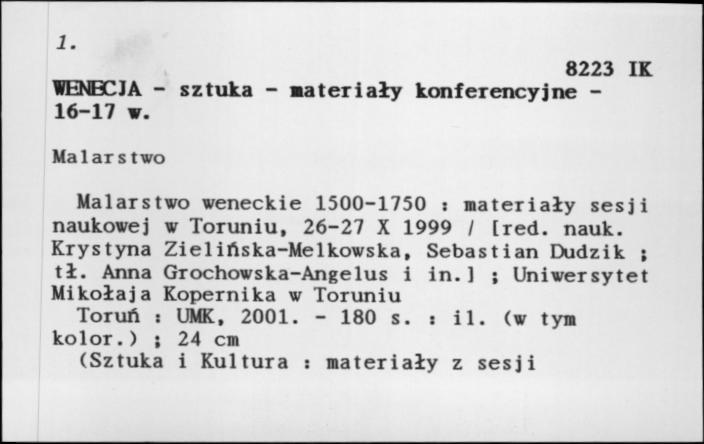 1.

8223 IK

WENECJA - sztuka - materiały konferencyjne - 16-17 w.

Malarstwo

Malarstwo weneckie 1500-1750 : materiały sesji naukowej w Toruniu, 26-27 X 1999 / [red. nauk. Krystyna Zielińska-Melkowska, Sebastian Dudzik ; tł. Anna Grochowska-Angelus i in.] ; Uniwersytet Mikołaja Kopernika w Toruniu

Toruń : UMK, 2001. - 180 s. : il. (w tym kolor.) ; 24 cm

(Sztuka i Kultura : materiały z sesji